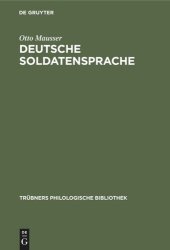 DE GRUYTER

Otto Mausser

DEUTSCHE SOLDATENSPRACHE

TRÜBNERS PHILOLOGISCHE BIBLIOTHEK

DE G